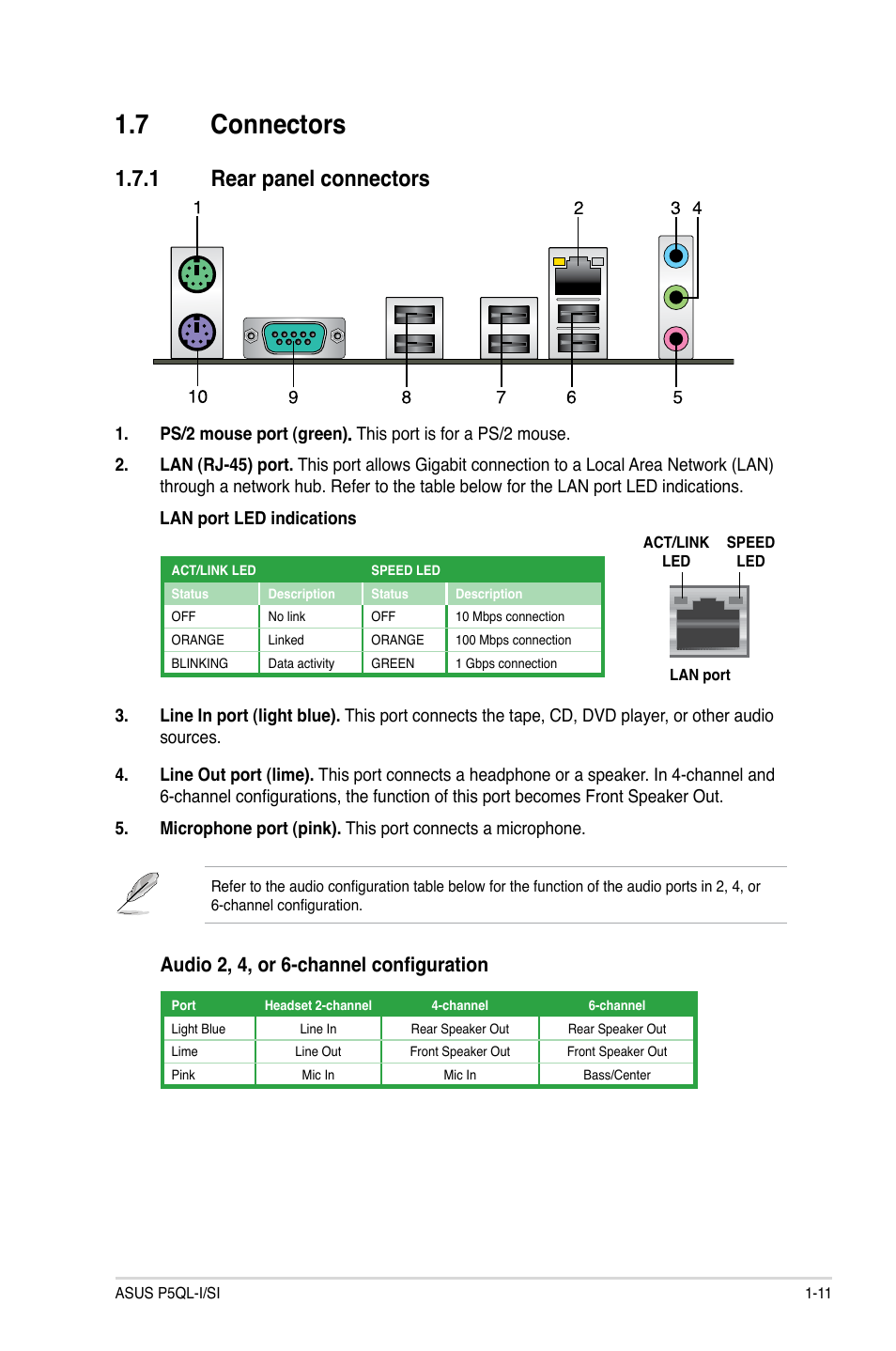 1.7 Connectors

1.7.1 Rear panel connectors

1 2 3 4

10 9 8 7 6 5

1. PS/2 mouse port (green). This port is for a PS/2 mouse.

2. LAN (RJ-45) port. This port allows Gigabit connection to a Local Area Network (LAN) through a network hub. Refer to the table below for the LAN port LED indications.

LAN port LED indications

| ACT/LINK LED | | SPEED LED | |
|---|---|---|---|
| Status | Description | Status | Description |
| OFF | No link | OFF | 10 Mbps connection |
| ORANGE | Linked | ORANGE | 100 Mbps connection |
| BLINKING | Data activity | GREEN | 1 Gbps connection |

ACT/LINK LED SPEED LED

LAN port

3. Line In port (light blue). This port connects the tape, CD, DVD player, or other audio sources.

4. Line Out port (lime). This port connects a headphone or a speaker. In 4-channel and 6-channel configurations, the function of this port becomes Front Speaker Out.

5. Microphone port (pink). This port connects a microphone.

Refer to the audio configuration table below for the function of the audio ports in 2, 4, or 6-channel configuration.

Audio 2, 4, or 6-channel configuration

| Port | Headset 2-channel | 4-channel | 6-channel |
|---|---|---|---|
| Light Blue | Line In | Rear Speaker Out | Rear Speaker Out |
| Lime | Line Out | Front Speaker Out | Front Speaker Out |
| Pink | Mic In | Mic In | Bass/Center |

ASUS P5QL-I/SI 1-11